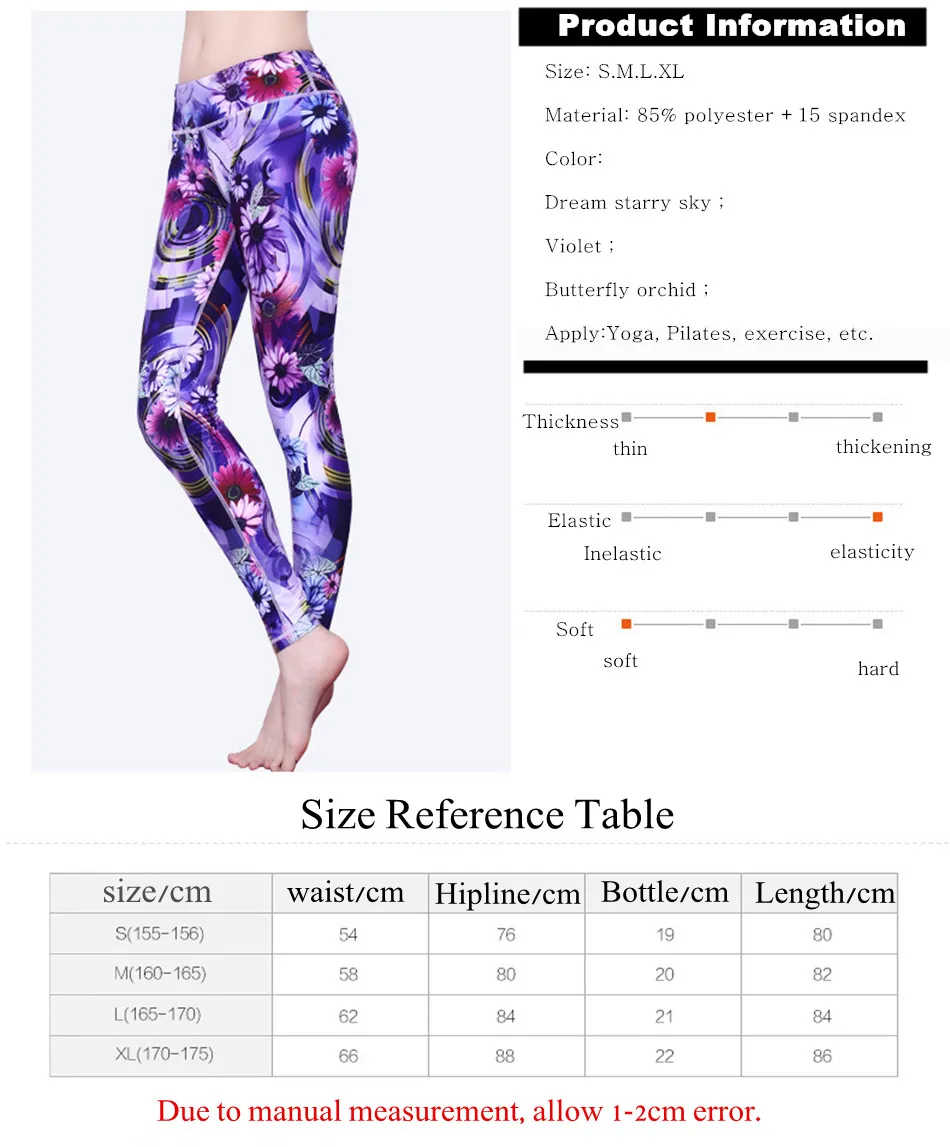 Product Information

Size: S.M.L.XL

Material: 85% polyester + 15 spandex

Color:

Dream starry sky ;

Violet ;

Butterfly orchid ;

Apply:Yoga, Pilates, exercise, etc.

Thickness
thin
thickening

Elastic
Inelastic
elasticity

Soft
soft
hard

Size Reference Table

| size/cm | waist/cm | Hipline/cm | Bottle/cm | Length/cm |
|---|---|---|---|---|
| S(155-156) | 54 | 76 | 19 | 80 |
| M(160-165) | 58 | 80 | 20 | 82 |
| L(165-170) | 62 | 84 | 21 | 84 |
| XL(170-175) | 66 | 88 | 22 | 86 |

Due to manual measurement, allow 1-2cm error.